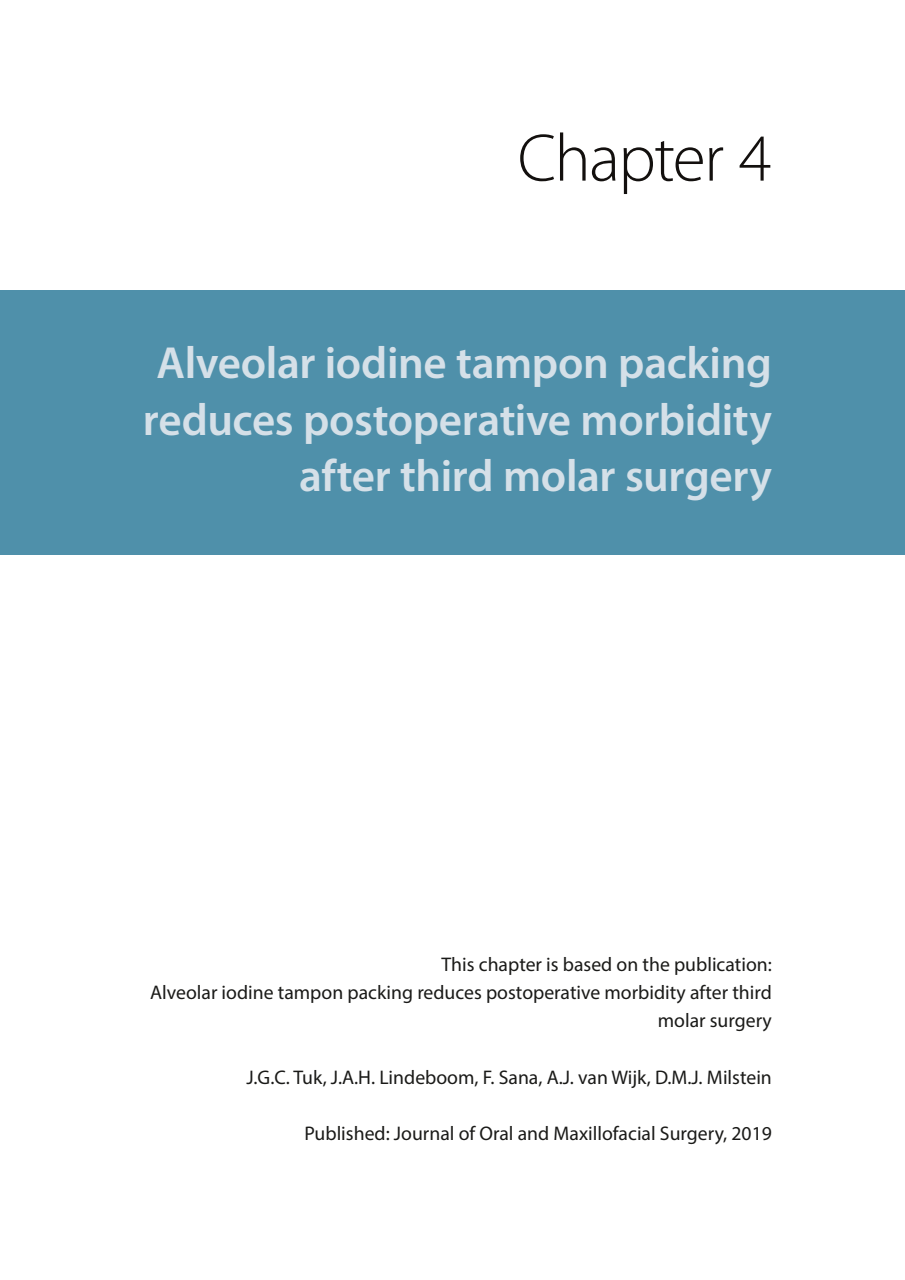 Chapter 4

Alveolar iodine tampon packing reduces postoperative morbidity after third molar surgery

This chapter is based on the publication:
Alveolar iodine tampon packing reduces postoperative morbidity after third molar surgery

J.G.C. Tuk, J.A.H. Lindeboom, F. Sana, A.J. van Wijk, D.M.J. Milstein

Published: Journal of Oral and Maxillofacial Surgery, 2019